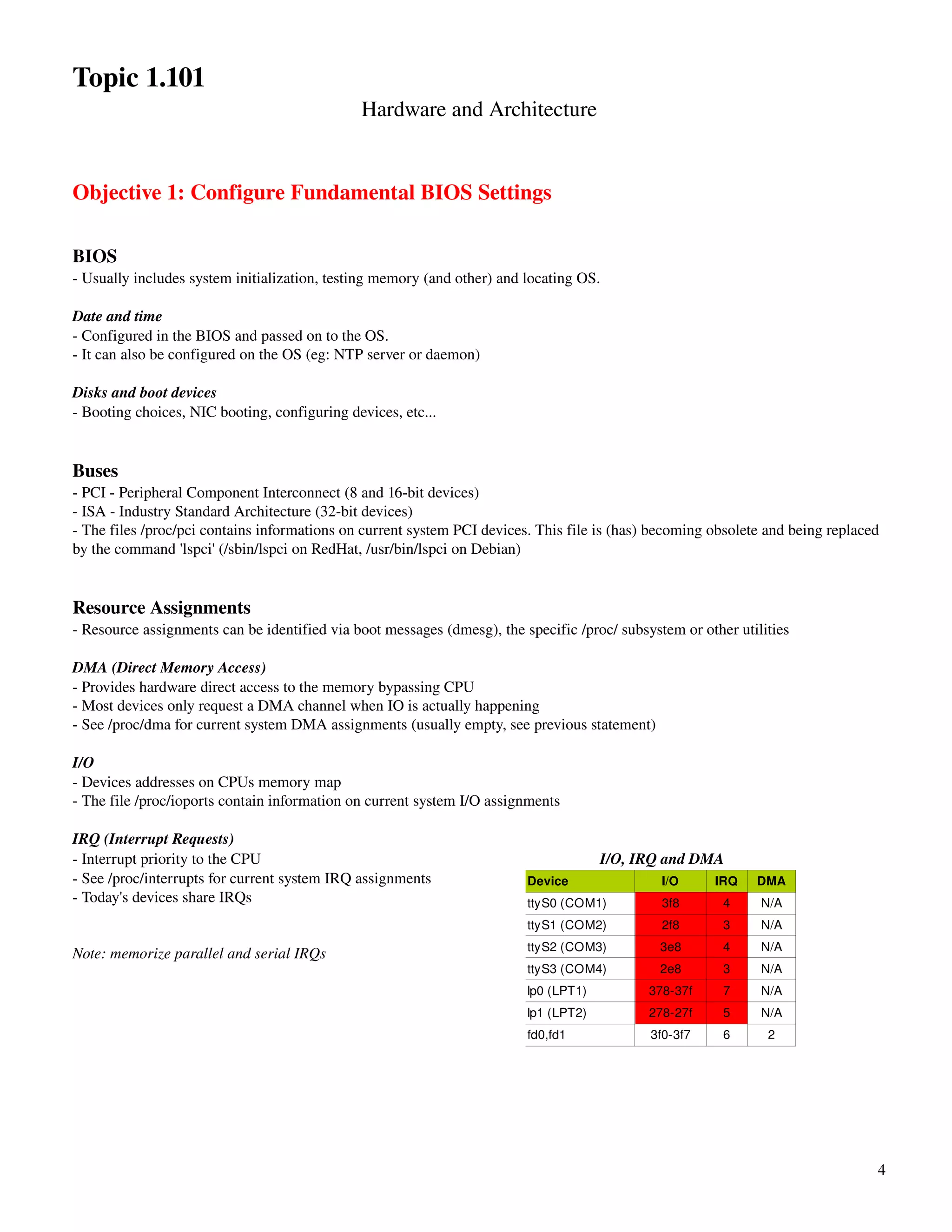 Topic 1.101

Hardware and Architecture

Objective 1: Configure Fundamental BIOS Settings

BIOS
- Usually includes system initialization, testing memory (and other) and locating OS.

Date and time
- Configured in the BIOS and passed on to the OS.
- It can also be configured on the OS (eg: NTP server or daemon)

Disks and boot devices
- Booting choices, NIC booting, configuring devices, etc...

Buses
- PCI - Peripheral Component Interconnect (8 and 16-bit devices)
- ISA - Industry Standard Architecture (32-bit devices)
- The files /proc/pci contains informations on current system PCI devices. This file is (has) becoming obsolete and being replaced by the command 'lspci' (/sbin/lspci on RedHat, /usr/bin/lspci on Debian)

Resource Assignments
- Resource assignments can be identified via boot messages (dmesg), the specific /proc/ subsystem or other utilities

DMA (Direct Memory Access)
- Provides hardware direct access to the memory bypassing CPU
- Most devices only request a DMA channel when IO is actually happening
- See /proc/dma for current system DMA assignments (usually empty, see previous statement)

I/O
- Devices addresses on CPUs memory map
- The file /proc/ioports contain information on current system I/O assignments

IRQ (Interrupt Requests)
- Interrupt priority to the CPU
- See /proc/interrupts for current system IRQ assignments
- Today's devices share IRQs

Note: memorize parallel and serial IRQs

I/O, IRQ and DMA

| Device | I/O | IRQ | DMA |
|---|---|---|---|
| ttyS0 (COM1) | 3f8 | 4 | N/A |
| ttyS1 (COM2) | 2f8 | 3 | N/A |
| ttyS2 (COM3) | 3e8 | 4 | N/A |
| ttyS3 (COM4) | 2e8 | 3 | N/A |
| lp0 (LPT1) | 378-37f | 7 | N/A |
| lp1 (LPT2) | 278-27f | 5 | N/A |
| fd0,fd1 | 3f0-3f7 | 6 | 2 |

4